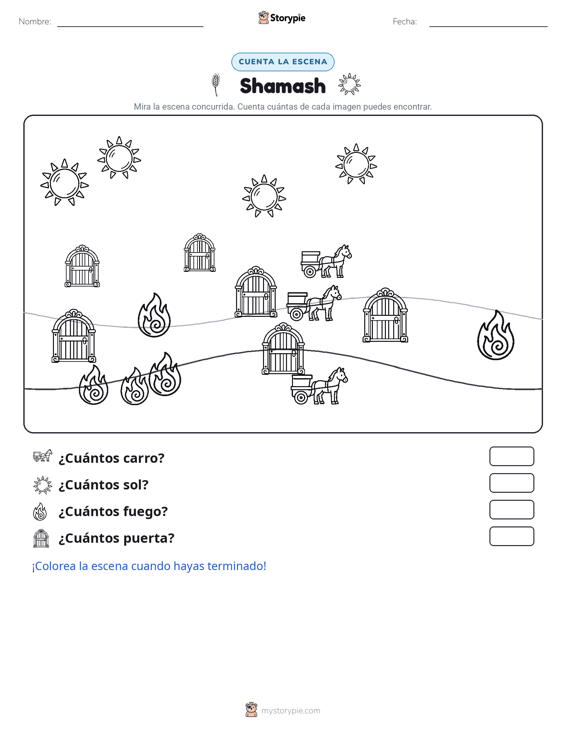 Nombre: ____ Storypie Fecha: ____

CUENTA LA ESCENA

Shamash

Mira la escena concurrida. Cuenta cuántas de cada imagen puedes encontrar.

¿Cuántos carro?

¿Cuántos sol?

¿Cuántos fuego?

¿Cuántos puerta?

¡Colorea la escena cuando hayas terminado!

mystorypie.com